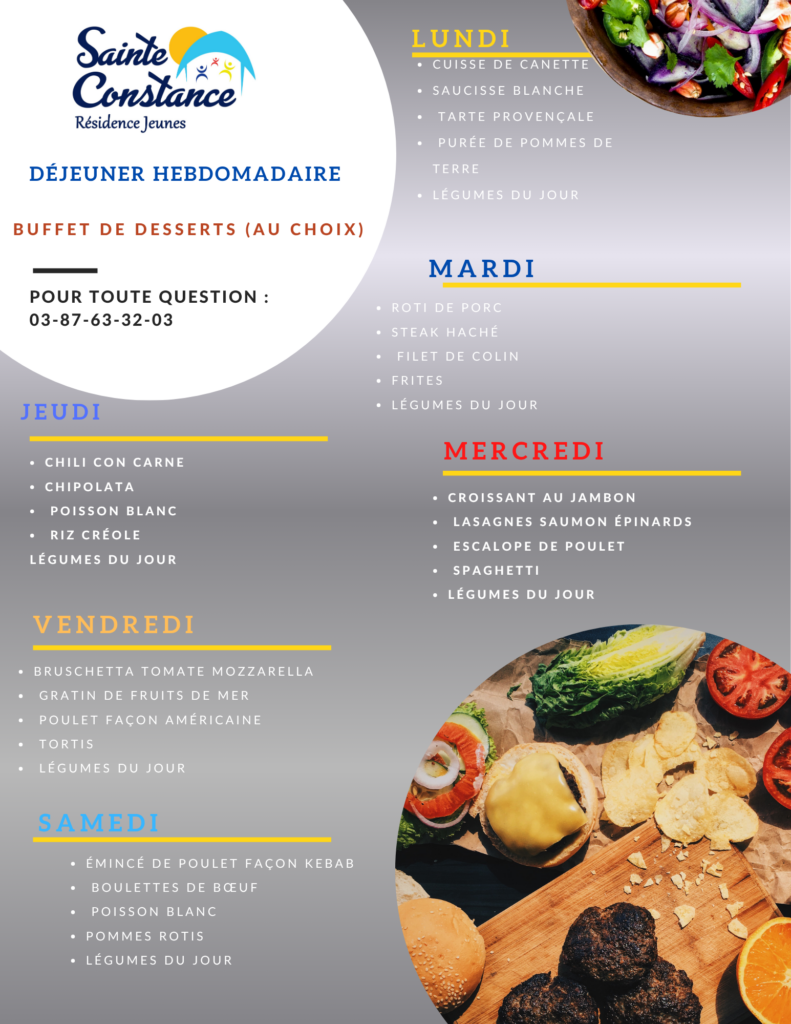 Sainte Constance
Résidence Jeunes

DÉJEUNER HEBDOMADAIRE

BUFFET DE DESSERTS (AU CHOIX)

POUR TOUTE QUESTION :
03-87-63-32-03

LUNDI
• CUISSE DE CANETTE
• SAUCISSE BLANCHE
• TARTE PROVENÇALE
• PURÉE DE POMMES DE TERRE
• LÉGUMES DU JOUR

MARDI
• ROTI DE PORC
• STEAK HACHÉ
• FILET DE COLIN
• FRITES
• LÉGUMES DU JOUR

JEUDI
• CHILI CON CARNE
• CHIPOLATA
• POISSON BLANC
• RIZ CRÉOLE
LÉGUMES DU JOUR

MERCREDI
• CROISSANT AU JAMBON
• LASAGNES SAUMON ÉPINARDS
• ESCALOPE DE POULET
• SPAGHETTI
• LÉGUMES DU JOUR

VENDREDI
• BRUSCHETTA TOMATE MOZZARELLA
• GRATIN DE FRUITS DE MER
• POULET FAÇON AMÉRICAINE
• TORTIS
• LÉGUMES DU JOUR

SAMEDI
• ÉMINCÉ DE POULET FAÇON KEBAB
• BOULETTES DE BŒUF
• POISSON BLANC
• POMMES ROTIS
• LÉGUMES DU JOUR